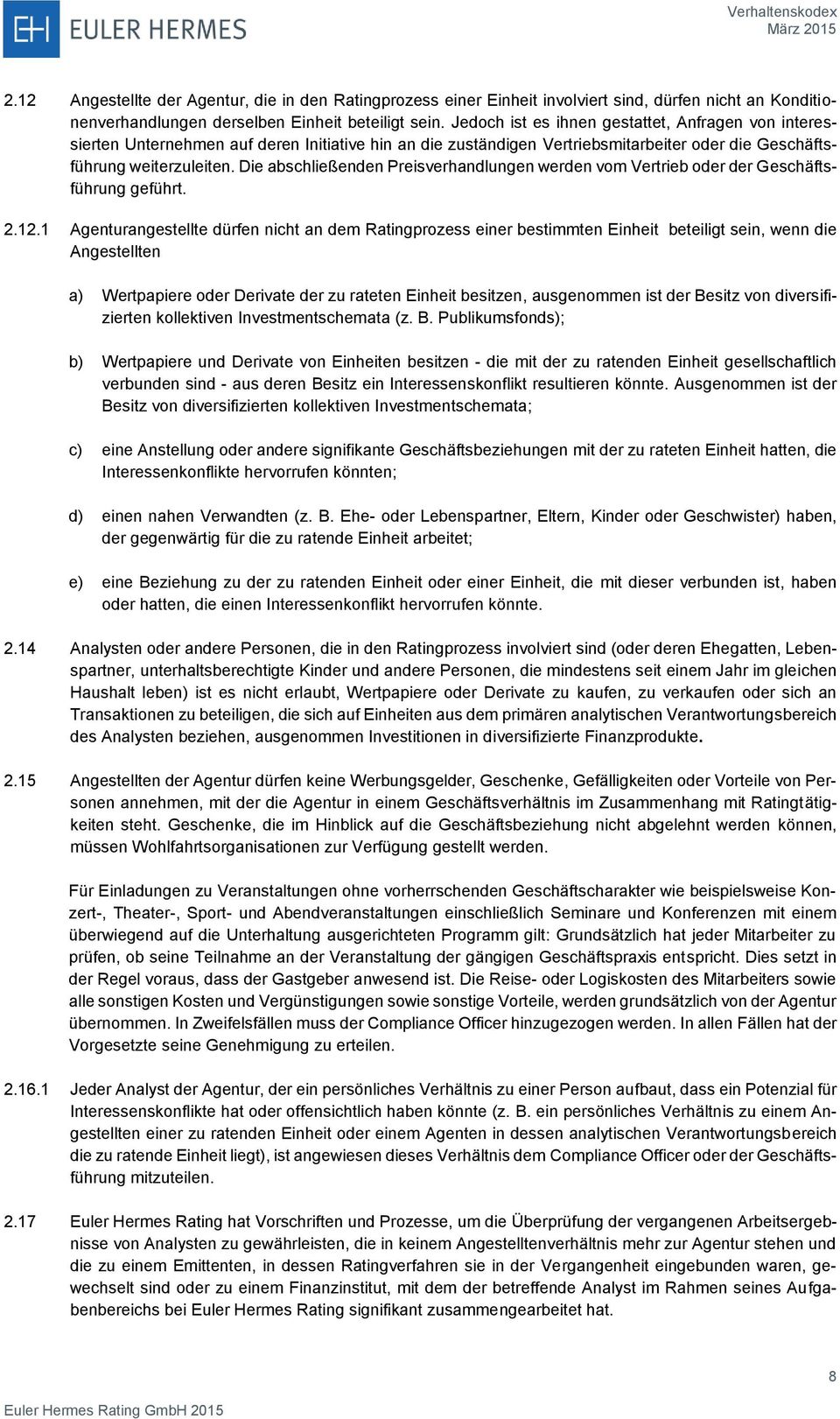 EH EULER HERMES

Verhaltenskodex
März 2015

2.12 Angestellte der Agentur, die in den Ratingprozess einer Einheit involviert sind, dürfen nicht an Konditionenverhandlungen derselben Einheit beteiligt sein. Jedoch ist es ihnen gestattet, Anfragen von interessierten Unternehmen auf deren Initiative hin an die zuständigen Vertriebsmitarbeiter oder die Geschäftsführung weiterzuleiten. Die abschließenden Preisverhandlungen werden vom Vertrieb oder der Geschäftsführung geführt.

2.12.1 Agenturangestellte dürfen nicht an dem Ratingprozess einer bestimmten Einheit beteiligt sein, wenn die Angestellten

a) Wertpapiere oder Derivate der zu rateten Einheit besitzen, ausgenommen ist der Besitz von diversifizierten kollektiven Investmentschemata (z. B. Publikumsfonds);

b) Wertpapiere und Derivate von Einheiten besitzen - die mit der zu ratenden Einheit gesellschaftlich verbunden sind - aus deren Besitz ein Interessenskonflikt resultieren könnte. Ausgenommen ist der Besitz von diversifizierten kollektiven Investmentschemata;

c) eine Anstellung oder andere signifikante Geschäftsbeziehungen mit der zu rateten Einheit hatten, die Interessenkonflikte hervorrufen könnten;

d) einen nahen Verwandten (z. B. Ehe- oder Lebenspartner, Eltern, Kinder oder Geschwister) haben, der gegenwärtig für die zu ratende Einheit arbeitet;

e) eine Beziehung zu der zu ratenden Einheit oder einer Einheit, die mit dieser verbunden ist, haben oder hatten, die einen Interessenkonflikt hervorrufen könnte.

2.14 Analysten oder andere Personen, die in den Ratingprozess involviert sind (oder deren Ehegatten, Lebenspartner, unterhaltsberechtigte Kinder und andere Personen, die mindestens seit einem Jahr im gleichen Haushalt leben) ist es nicht erlaubt, Wertpapiere oder Derivate zu kaufen, zu verkaufen oder sich an Transaktionen zu beteiligen, die sich auf Einheiten aus dem primären analytischen Verantwortungsbereich des Analysten beziehen, ausgenommen Investitionen in diversifizierte Finanzprodukte.

2.15 Angestellten der Agentur dürfen keine Werbungsgelder, Geschenke, Gefälligkeiten oder Vorteile von Personen annehmen, mit der die Agentur in einem Geschäftsverhältnis im Zusammenhang mit Ratingtätigkeiten steht. Geschenke, die im Hinblick auf die Geschäftsbeziehung nicht abgelehnt werden können, müssen Wohlfahrtsorganisationen zur Verfügung gestellt werden.

Für Einladungen zu Veranstaltungen ohne vorherrschenden Geschäftscharakter wie beispielsweise Konzert-, Theater-, Sport- und Abendveranstaltungen einschließlich Seminare und Konferenzen mit einem überwiegend auf die Unterhaltung ausgerichteten Programm gilt: Grundsätzlich hat jeder Mitarbeiter zu prüfen, ob seine Teilnahme an der Veranstaltung der gängigen Geschäftspraxis entspricht. Dies setzt in der Regel voraus, dass der Gastgeber anwesend ist. Die Reise- oder Logiskosten des Mitarbeiters sowie alle sonstigen Kosten und Vergünstigungen sowie sonstige Vorteile, werden grundsätzlich von der Agentur übernommen. In Zweifelsfällen muss der Compliance Officer hinzugezogen werden. In allen Fällen hat der Vorgesetzte seine Genehmigung zu erteilen.

2.16.1 Jeder Analyst der Agentur, der ein persönliches Verhältnis zu einer Person aufbaut, dass ein Potenzial für Interessenskonflikte hat oder offensichtlich haben könnte (z. B. ein persönliches Verhältnis zu einem Angestellten einer zu ratenden Einheit oder einem Agenten in dessen analytischen Verantwortungsbereich die zu ratende Einheit liegt), ist angewiesen dieses Verhältnis dem Compliance Officer oder der Geschäftsführung mitzuteilen.

2.17 Euler Hermes Rating hat Vorschriften und Prozesse, um die Überprüfung der vergangenen Arbeitsergebnisse von Analysten zu gewährleisten, die in keinem Angestelltenverhältnis mehr zur Agentur stehen und die zu einem Emittenten, in dessen Ratingverfahren sie in der Vergangenheit eingebunden waren, gewechselt sind oder zu einem Finanzinstitut, mit dem der betreffende Analyst im Rahmen seines Aufgabenbereichs bei Euler Hermes Rating signifikant zusammengearbeitet hat.

8

Euler Hermes Rating GmbH 2015